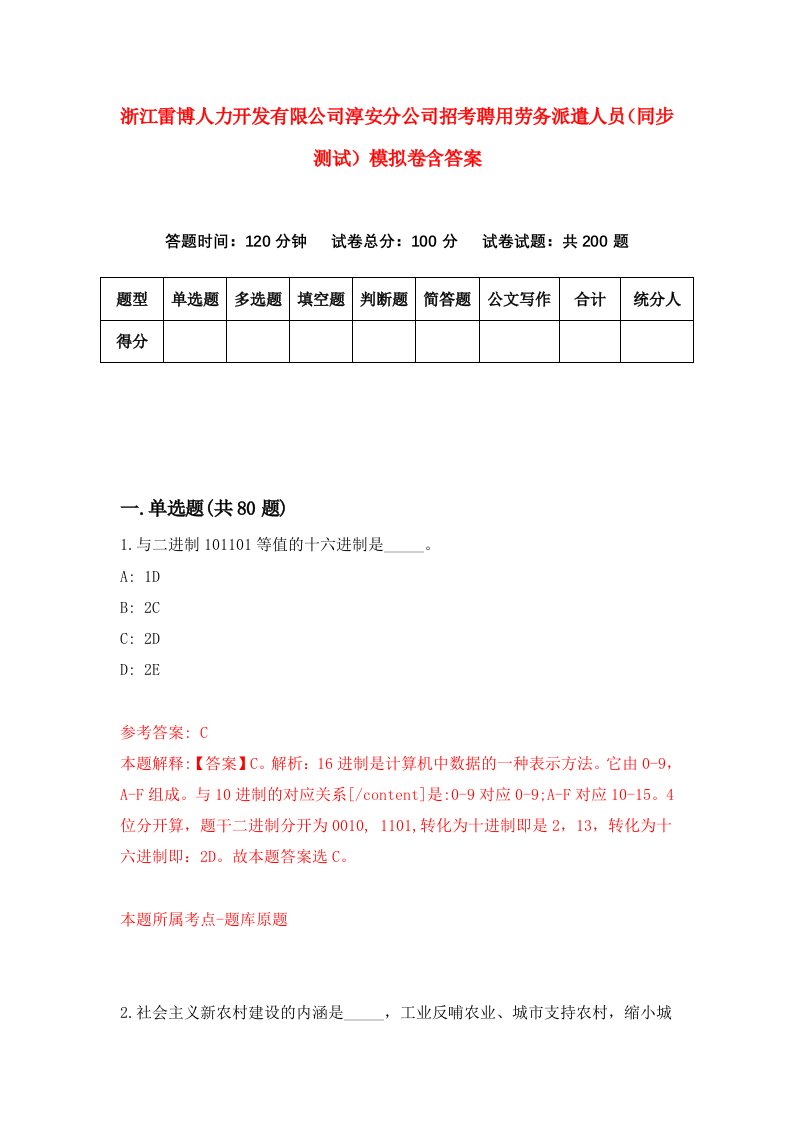 浙江雷博人力开发有限公司淳安分公司招考聘用劳务派遣人员(同步测试）模拟卷含答案

答题时间：120 分钟　试卷总分：100 分　试卷试题：共 200 题

| 题型 | 单选题 | 多选题 | 填空题 | 判断题 | 简答题 | 公文写作 | 合计 | 统分人 |
|---|---|---|---|---|---|---|---|---|
| 得分 | | | | | | | | |

一.单选题(共 80 题)

1.与二进制 101101 等值的十六进制是_____。

A: 1D

B: 2C

C: 2D

D: 2E

参考答案: C

本题解释:【答案】C。解析：16 进制是计算机中数据的一种表示方法。它由 0-9，A-F 组成。与 10 进制的对应关系[/content]是:0-9 对应 0-9;A-F 对应 10-15。4 位分开算，题干二进制分开为 0010, 1101,转化为十进制即是 2，13，转化为十六进制即：2D。故本题答案选 C。

本题所属考点-题库原题

2.社会主义新农村建设的内涵是_____，工业反哺农业、城市支持农村，缩小城